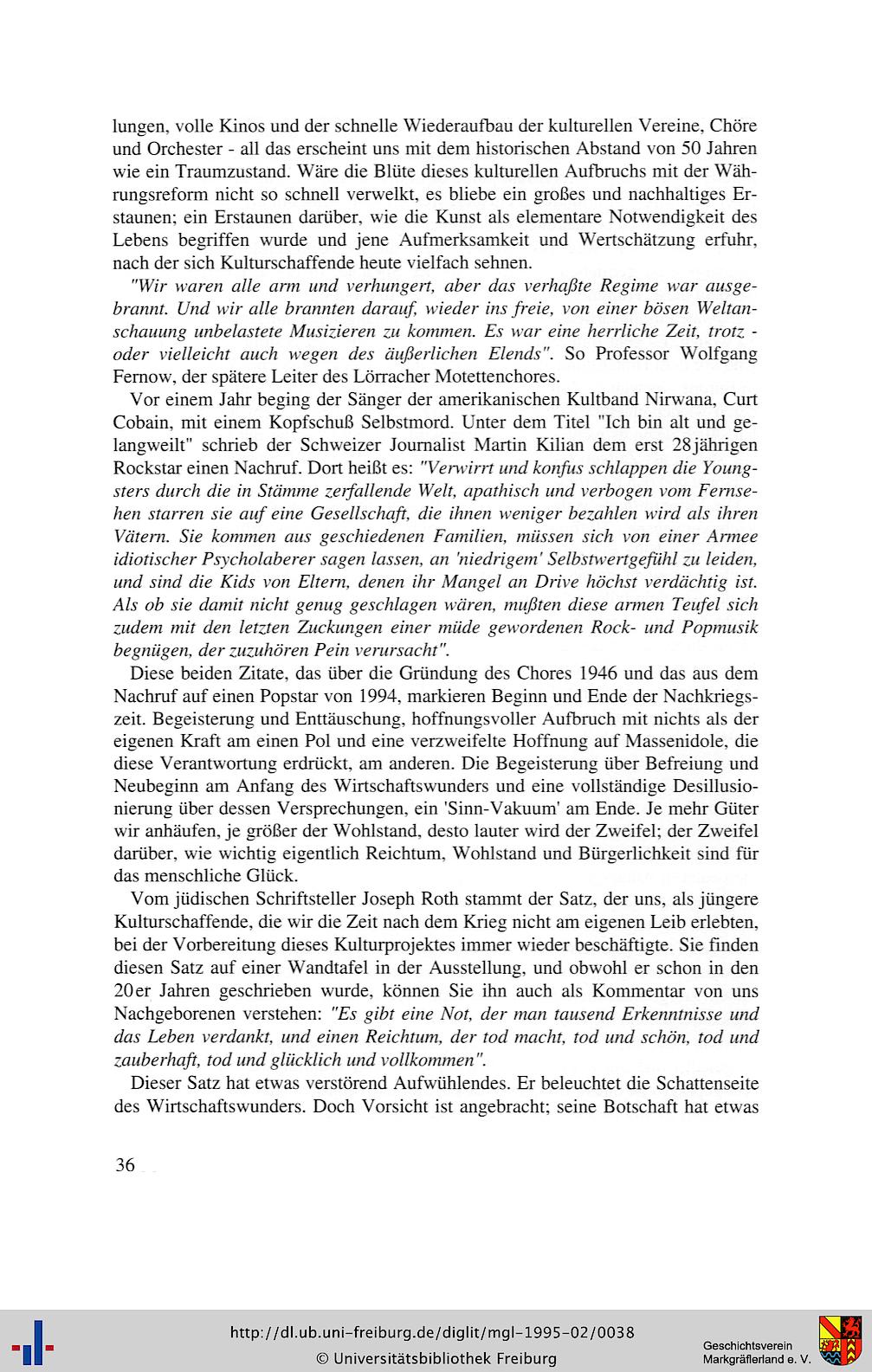 lungen, volle Kinos und der schnelle Wiederaufbau der kulturellen Vereine, Chöre und Orchester - all das erscheint uns mit dem historischen Abstand von 50 Jahren wie ein Traumzustand. Wäre die Blüte dieses kulturellen Aufbruchs mit der Währungsreform nicht so schnell verwelkt, es bliebe ein großes und nachhaltiges Erstaunen; ein Erstaunen darüber, wie die Kunst als elementare Notwendigkeit des Lebens begriffen wurde und jene Aufmerksamkeit und Wertschätzung erfuhr, nach der sich Kulturschaffende heute vielfach sehnen.

"Wir waren alle arm und verhungert, aber das verhaßte Regime war ausgebrannt. Und wir alle brannten darauf, wieder ins freie, von einer bösen Weltanschauung unbelastete Musizieren zu kommen. Es war eine herrliche Zeit, trotz - oder vielleicht auch wegen des äußerlichen Elends". So Professor Wolfgang Fernow, der spätere Leiter des Lörracher Motettenchores.

Vor einem Jahr beging der Sänger der amerikanischen Kultband Nirwana, Curt Cobain, mit einem Kopfschuß Selbstmord. Unter dem Titel "Ich bin alt und gelangweilt" schrieb der Schweizer Journalist Martin Kilian dem erst 28jährigen Rockstar einen Nachruf. Dort heißt es: "Verwirrt und konfus schlappen die Youngsters durch die in Stämme zerfallende Welt, apathisch und verbogen vom Fernsehen starren sie auf eine Gesellschaft, die ihnen weniger bezahlen wird als ihren Vätern. Sie kommen aus geschiedenen Familien, müssen sich von einer Armee idiotischer Psycholaberer sagen lassen, an 'niedrigem' Selbstwertgefühl zu leiden, und sind die Kids von Eltern, denen ihr Mangel an Drive höchst verdächtig ist. Als ob sie damit nicht genug geschlagen wären, mußten diese armen Teufel sich zudem mit den letzten Zuckungen einer müde gewordenen Rock- und Popmusik begnügen, der zuzuhören Pein verursacht".

Diese beiden Zitate, das über die Gründung des Chores 1946 und das aus dem Nachruf auf einen Popstar von 1994, markieren Beginn und Ende der Nachkriegszeit. Begeisterung und Enttäuschung, hoffnungsvoller Aufbruch mit nichts als der eigenen Kraft am einen Pol und eine verzweifelte Hoffnung auf Massenidole, die diese Verantwortung erdrückt, am anderen. Die Begeisterung über Befreiung und Neubeginn am Anfang des Wirtschaftswunders und eine vollständige Desillusionierung über dessen Versprechungen, ein 'Sinn-Vakuum' am Ende. Je mehr Güter wir anhäufen, je größer der Wohlstand, desto lauter wird der Zweifel; der Zweifel darüber, wie wichtig eigentlich Reichtum, Wohlstand und Bürgerlichkeit sind für das menschliche Glück.

Vom jüdischen Schriftsteller Joseph Roth stammt der Satz, der uns, als jüngere Kulturschaffende, die wir die Zeit nach dem Krieg nicht am eigenen Leib erlebten, bei der Vorbereitung dieses Kulturprojektes immer wieder beschäftigte. Sie finden diesen Satz auf einer Wandtafel in der Ausstellung, und obwohl er schon in den 20er Jahren geschrieben wurde, können Sie ihn auch als Kommentar von uns Nachgeborenen verstehen: "Es gibt eine Not, der man tausend Erkenntnisse und das Leben verdankt, und einen Reichtum, der tod macht, tod und schön, tod und zauberhaft, tod und glücklich und vollkommen".

Dieser Satz hat etwas verstörend Aufwühlendes. Er beleuchtet die Schattenseite des Wirtschaftswunders. Doch Vorsicht ist angebracht; seine Botschaft hat etwas

36

http://dl.ub.uni-freiburg.de/diglit/mgl-1995-02/0038
© Universitätsbibliothek Freiburg

Geschichtsverein Markgräflerland e. V.